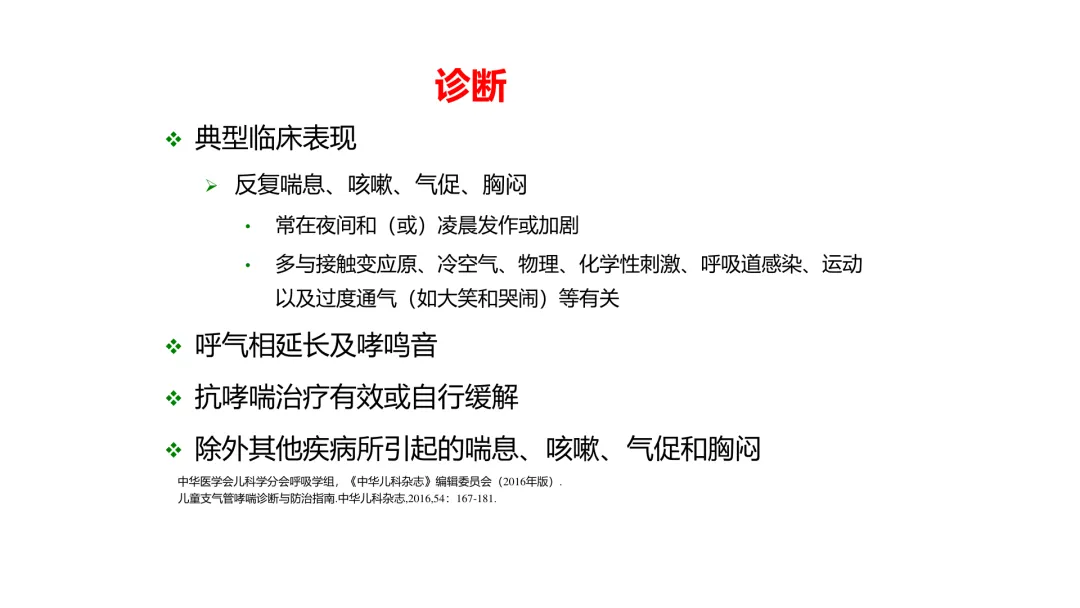 诊断

❖ 典型临床表现

➢ 反复喘息、咳嗽、气促、胸闷

• 常在夜间和（或）凌晨发作或加剧

• 多与接触变应原、冷空气、物理、化学性刺激、呼吸道感染、运动以及过度通气（如大笑和哭闹）等有关

❖ 呼气相延长及哮鸣音

❖ 抗哮喘治疗有效或自行缓解

❖ 除外其他疾病所引起的喘息、咳嗽、气促和胸闷

中华医学会儿科学分会呼吸学组，《中华儿科杂志》编辑委员会（2016年版）. 儿童支气管哮喘诊断与防治指南.中华儿科杂志,2016,54：167-181.